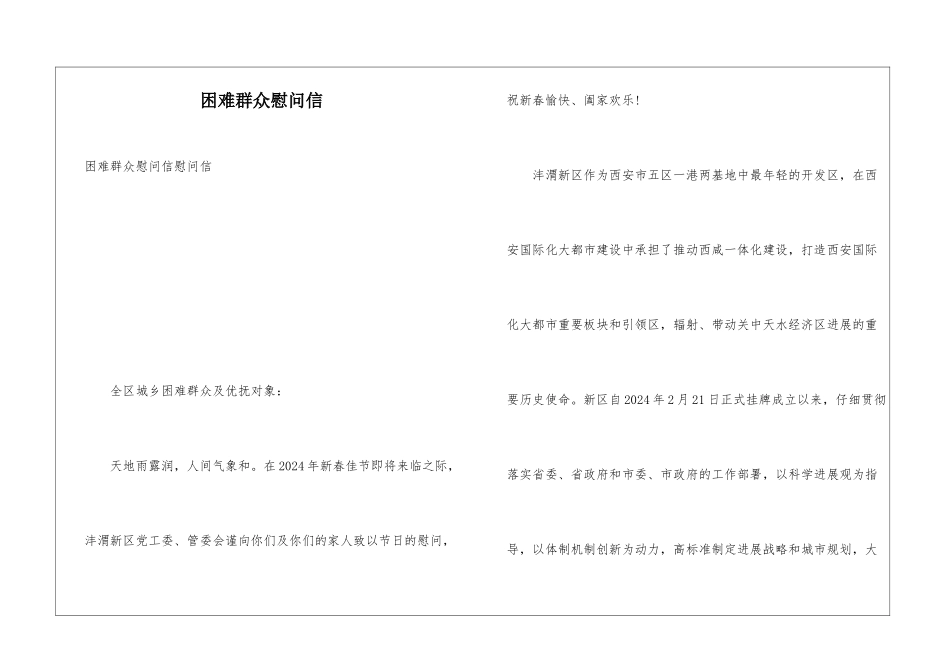 困难群众慰问信

困难群众慰问信慰问信

全区城乡困难群众及优抚对象：

天地雨露润，人间气象和。在2024年新春佳节即将来临之际，沣渭新区党工委、管委会谨向你们及你们的家人致以节日的慰问，祝新春愉快、阖家欢乐！

沣渭新区作为西安市五区一港两基地中最年轻的开发区，在西安国际化大都市建设中承担了推动西咸一体化建设，打造西安国际化大都市重要板块和引领区，辐射、带动关中天水经济区进展的重要历史使命。新区自2024年2月21日正式挂牌成立以来，仔细贯彻落实省委、省政府和市委、市政府的工作部署，以科学进展观为指导，以体制机制创新为动力，高标准制定进展战略和城市规划，大